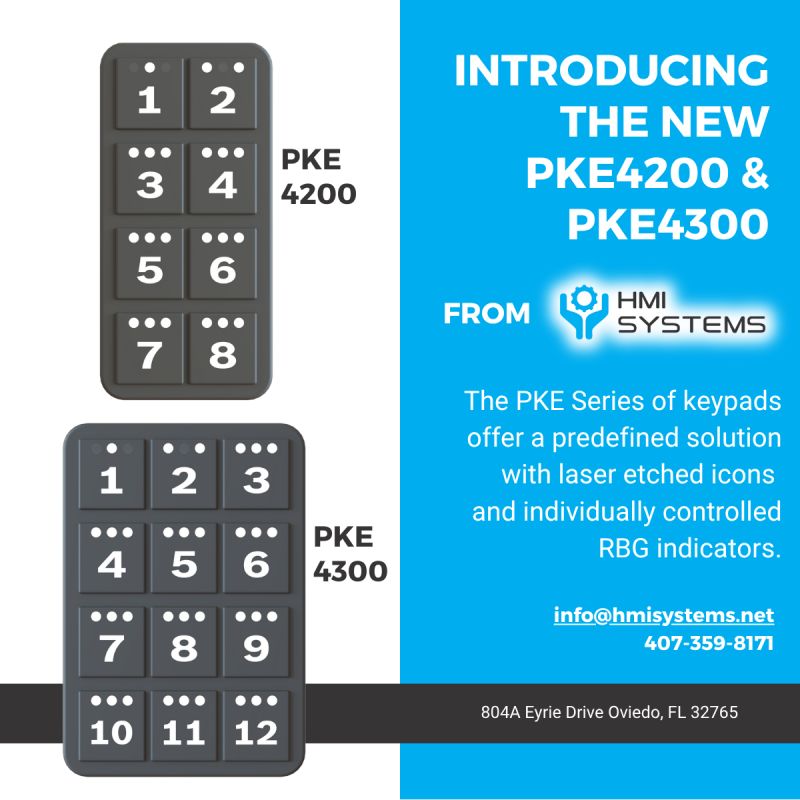 1 2
3 4
5 6
7 8

PKE 4200

1 2 3
4 5 6
7 8 9
10 11 12

PKE 4300

INTRODUCING THE NEW PKE4200 & PKE4300

FROM HMI SYSTEMS

The PKE Series of keypads offer a predefined solution with laser etched icons and individually controlled RBG indicators.

info@hmisystems.net
407-359-8171

804A Eyrie Drive Oviedo, FL 32765